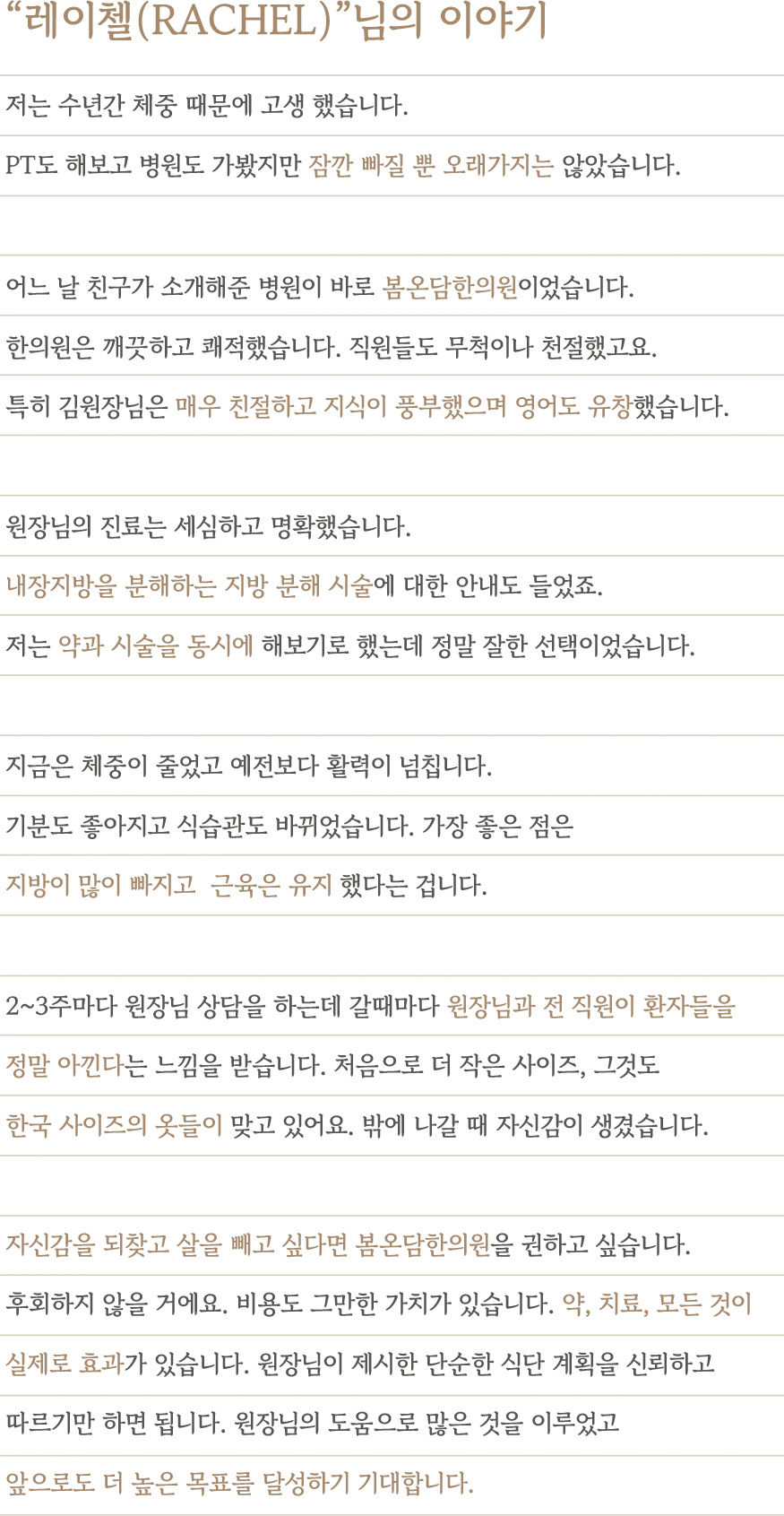 “레이첼(RACHEL)”님의 이야기

저는 수년간 체중 때문에 고생 했습니다.
PT도 해보고 병원도 가봤지만 잠깐 빠질 뿐 오래가지는 않았습니다.

어느 날 친구가 소개해준 병원이 바로 봄온담한의원이었습니다.
한의원은 깨끗하고 쾌적했습니다. 직원들도 무척이나 친절했고요.
특히 김원장님은 매우 친절하고 지식이 풍부했으며 영어도 유창했습니다.

원장님의 진료는 세심하고 명확했습니다.
내장지방을 분해하는 지방 분해 시술에 대한 안내도 들었죠.
저는 약과 시술을 동시에 해보기로 했는데 정말 잘한 선택이었습니다.

지금은 체중이 줄었고 예전보다 활력이 넘칩니다.
기분도 좋아지고 식습관도 바뀌었습니다. 가장 좋은 점은
지방이 많이 빠지고 근육은 유지 했다는 겁니다.

2~3주마다 원장님 상담을 하는데 갈때마다 원장님과 전 직원이 환자들을
정말 아낀다는 느낌을 받습니다. 처음으로 더 작은 사이즈, 그것도
한국 사이즈의 옷들이 맞고 있어요. 밖에 나갈 때 자신감이 생겼습니다.

자신감을 되찾고 살을 빼고 싶다면 봄온담한의원을 권하고 싶습니다.
후회하지 않을 거에요. 비용도 그만한 가치가 있습니다. 약, 치료, 모든 것이
실제로 효과가 있습니다. 원장님이 제시한 단순한 식단 계획을 신뢰하고
따르기만 하면 됩니다. 원장님의 도움으로 많은 것을 이루었고
앞으로도 더 높은 목표를 달성하기 기대합니다.